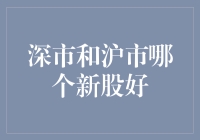 深市和沪市哪个新股好